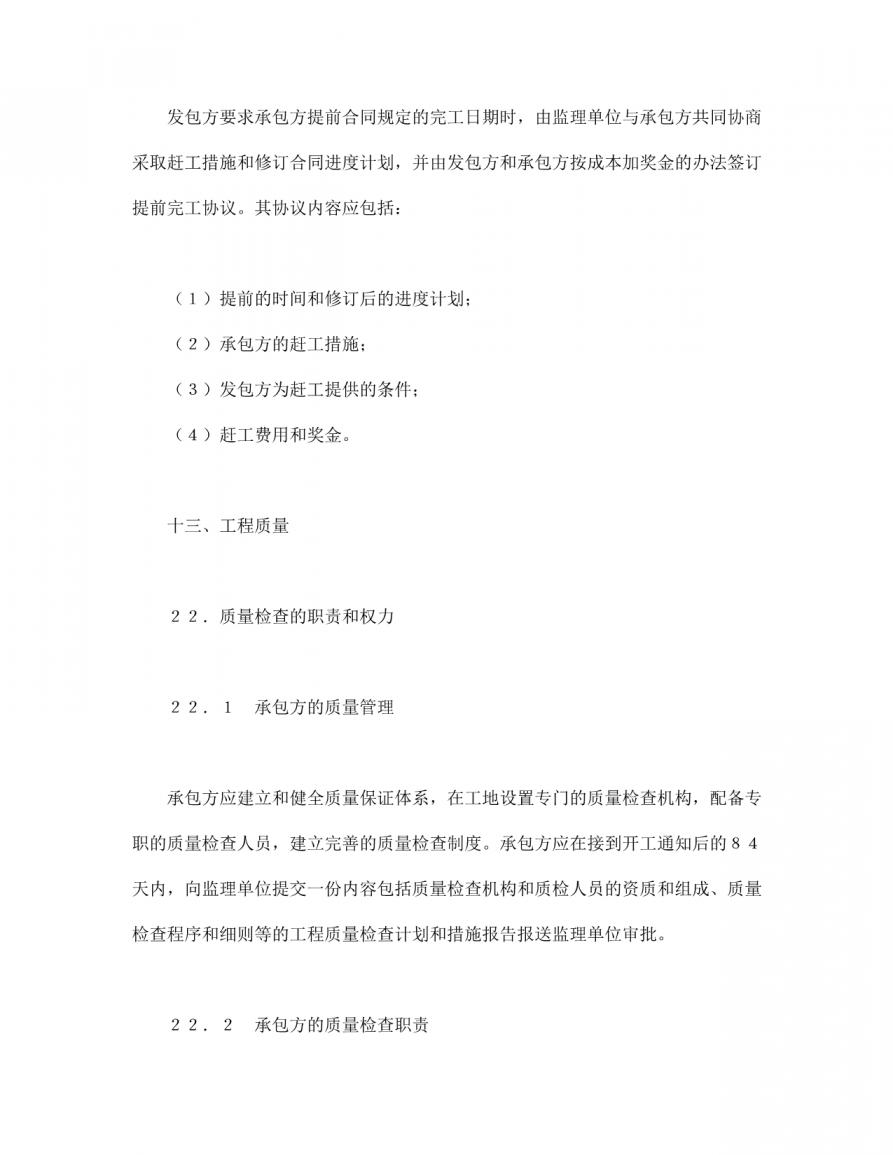 发包方要求承包方提前合同规定的完工日期时，由监理单位与承包方共同协商采取赶工措施和修订合同进度计划，并由发包方和承包方按成本加奖金的办法签订提前完工协议。其协议内容应包括：

（1）提前的时间和修订后的进度计划；

（2）承包方的赶工措施；

（3）发包方为赶工提供的条件；

（4）赶工费用和奖金。

十三、工程质量

22．质量检查的职责和权力

22．1　承包方的质量管理

承包方应建立和健全质量保证体系，在工地设置专门的质量检查机构，配备专职的质量检查人员，建立完善的质量检查制度。承包方应在接到开工通知后的84天内，向监理单位提交一份内容包括质量检查机构和质检人员的资质和组成、质量检查程序和细则等的工程质量检查计划和措施报告报送监理单位审批。

22．2　承包方的质量检查职责